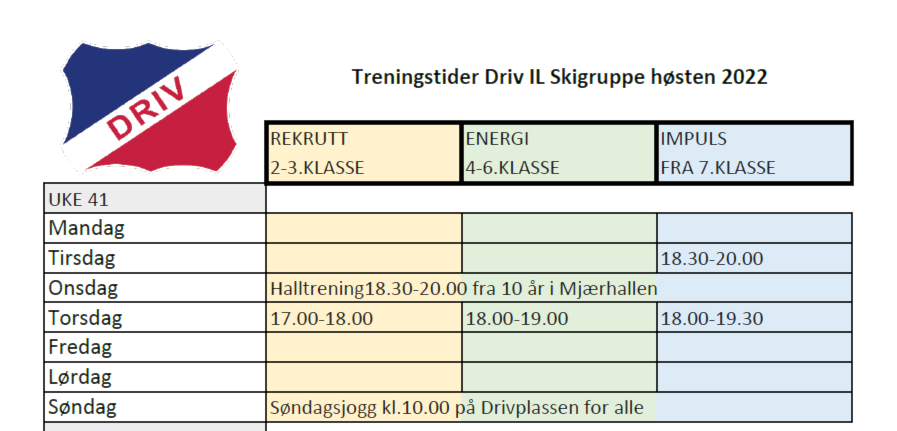 DRIV

Treningstider Driv IL Skigruppe høsten 2022

| | REKRUTT 2-3.KLASSE | ENERGI 4-6.KLASSE | IMPULS FRA 7.KLASSE |
|---|---|---|---|
| UKE 41 | | | |
| Mandag | | | |
| Tirsdag | | | 18.30-20.00 |
| Onsdag | Halltrening18.30-20.00 fra 10 år i Mjærhallen | | |
| Torsdag | 17.00-18.00 | 18.00-19.00 | 18.00-19.30 |
| Fredag | | | |
| Lørdag | | | |
| Søndag | Søndagsjogg kl.10.00 på Drivplassen for alle | | |